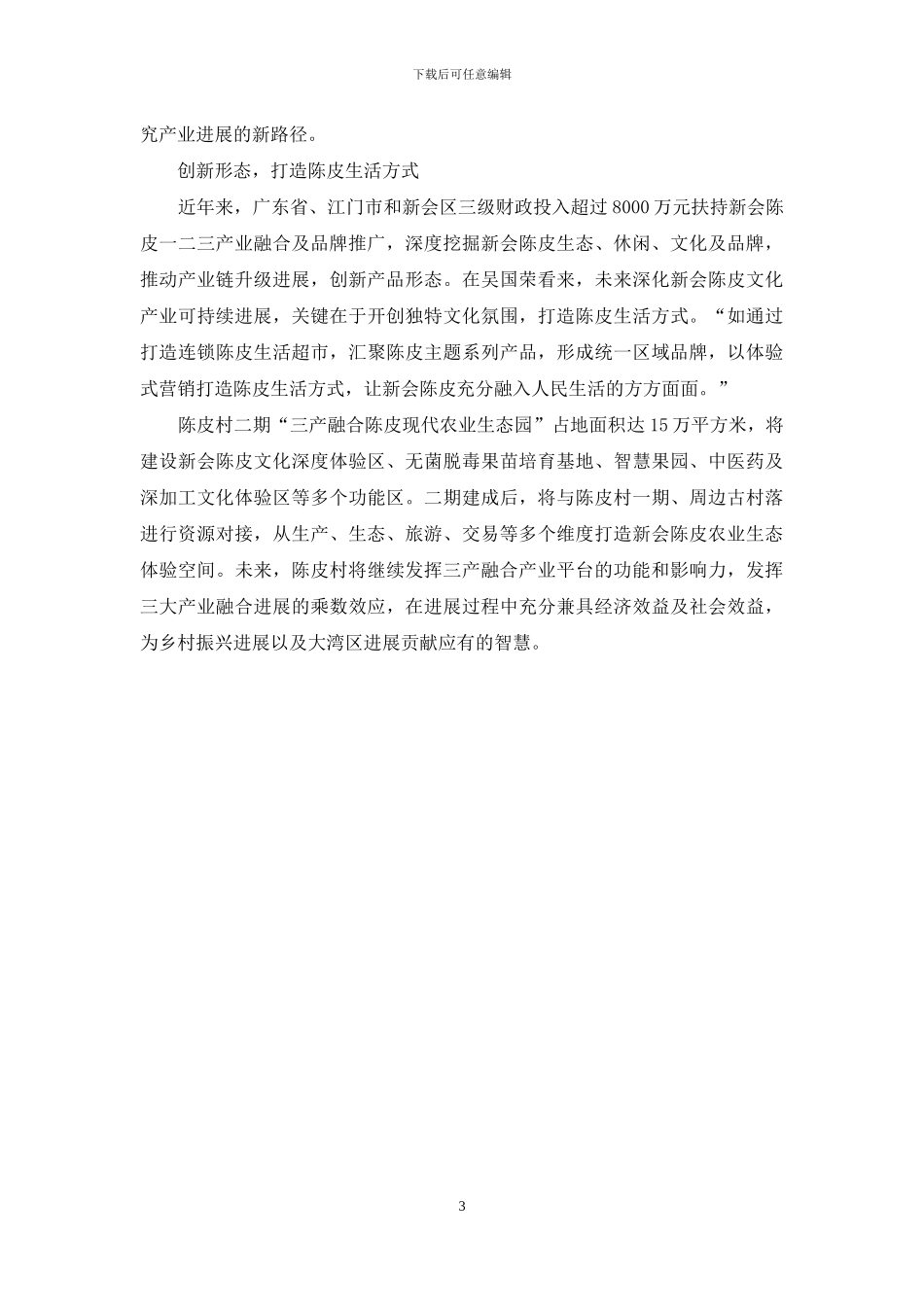 下载后可任意编辑

究产业进展的新路径。

创新形态，打造陈皮生活方式

近年来，广东省、江门市和新会区三级财政投入超过 8000 万元扶持新会陈皮一二三产业融合及品牌推广，深度挖掘新会陈皮生态、休闲、文化及品牌，推动产业链升级进展，创新产品形态。在吴国荣看来，未来深化新会陈皮文化产业可持续进展，关键在于开创独特文化氛围，打造陈皮生活方式。“如通过打造连锁陈皮生活超市，汇聚陈皮主题系列产品，形成统一区域品牌，以体验式营销打造陈皮生活方式，让新会陈皮充分融入人民生活的方方面面。”

陈皮村二期“三产融合陈皮现代农业生态园”占地面积达 15 万平方米，将建设新会陈皮文化深度体验区、无菌脱毒果苗培育基地、智慧果园、中医药及深加工文化体验区等多个功能区。二期建成后，将与陈皮村一期、周边古村落进行资源对接，从生产、生态、旅游、交易等多个维度打造新会陈皮农业生态体验空间。未来，陈皮村将继续发挥三产融合产业平台的功能和影响力，发挥三大产业融合进展的乘数效应，在进展过程中充分兼具经济效益及社会效益，为乡村振兴进展以及大湾区进展贡献应有的智慧。

3